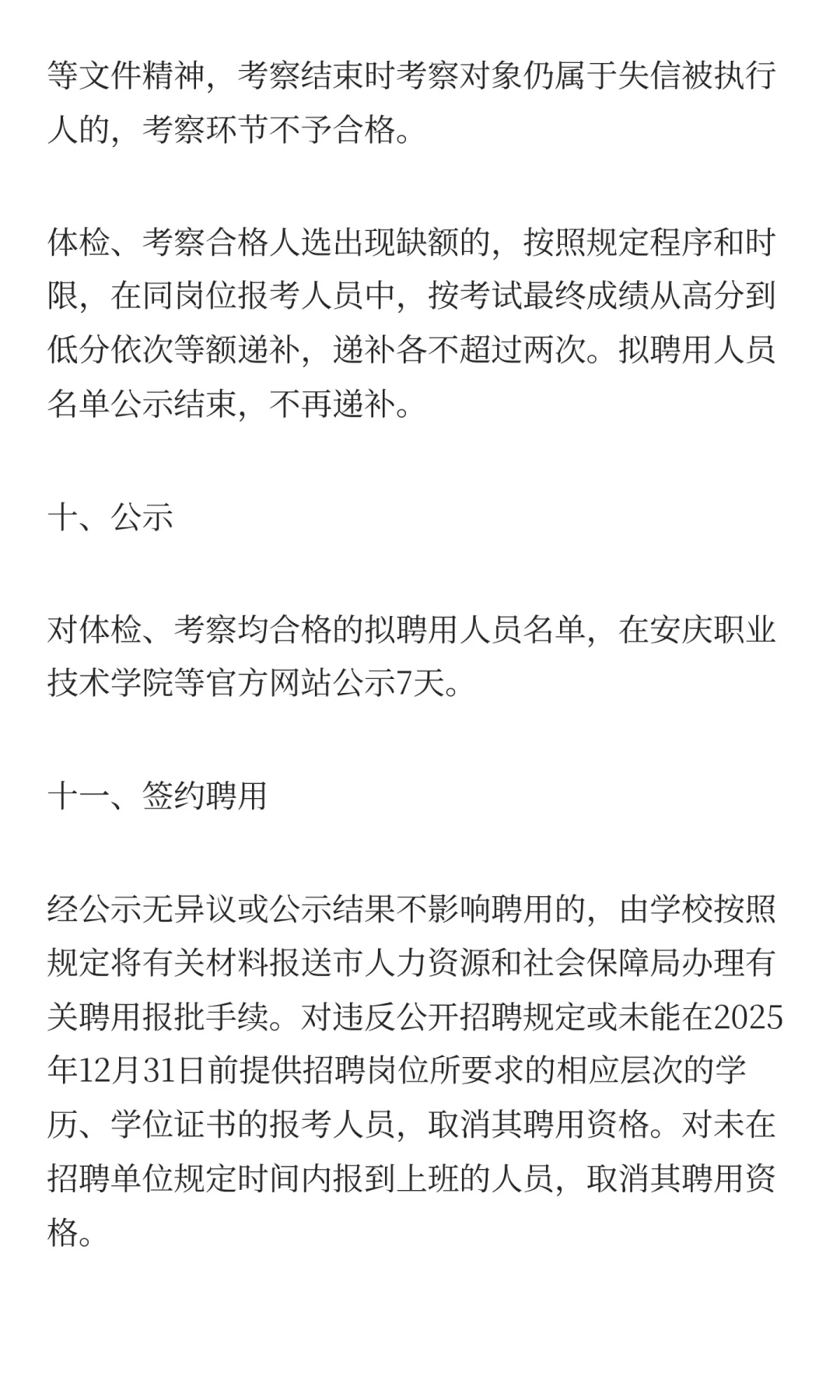 等文件精神，考察结束时考察对象仍属于失信被执行人的，考察环节不予合格。

体检、考察合格人选出现缺额的，按照规定程序和时限，在同岗位报考人员中，按考试最终成绩从高分到低分依次等额递补，递补各不超过两次。拟聘用人员名单公示结束，不再递补。

十、公示

对体检、考察均合格的拟聘用人员名单，在安庆职业技术学院等官方网站公示7天。

十一、签约聘用

经公示无异议或公示结果不影响聘用的，由学校按照规定将有关材料报送市人力资源和社会保障局办理有关聘用报批手续。对违反公开招聘规定或未能在2025年12月31日前提供招聘岗位所要求的相应层次的学历、学位证书的报考人员，取消其聘用资格。对未在招聘单位规定时间内报到上班的人员，取消其聘用资格。